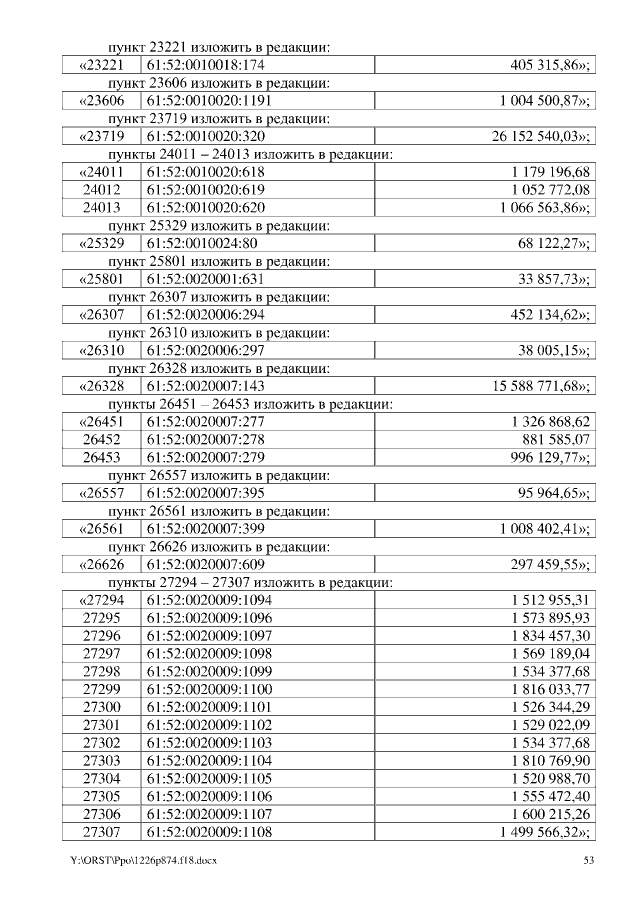 пункт 23221 изложить в редакции:

| «23221 | 61:52:0010018:174 | 405 315,86»; |
|---|---|---|

пункт 23606 изложить в редакции:

| «23606 | 61:52:0010020:1191 | 1 004 500,87»; |
|---|---|---|

пункт 23719 изложить в редакции:

| «23719 | 61:52:0010020:320 | 26 152 540,03»; |
|---|---|---|

пункты 24011 – 24013 изложить в редакции:

| «24011 | 61:52:0010020:618 | 1 179 196,68 |
|---|---|---|
| 24012 | 61:52:0010020:619 | 1 052 772,08 |
| 24013 | 61:52:0010020:620 | 1 066 563,86»; |

пункт 25329 изложить в редакции:

| «25329 | 61:52:0010024:80 | 68 122,27»; |
|---|---|---|

пункт 25801 изложить в редакции:

| «25801 | 61:52:0020001:631 | 33 857,73»; |
|---|---|---|

пункт 26307 изложить в редакции:

| «26307 | 61:52:0020006:294 | 452 134,62»; |
|---|---|---|

пункт 26310 изложить в редакции:

| «26310 | 61:52:0020006:297 | 38 005,15»; |
|---|---|---|

пункт 26328 изложить в редакции:

| «26328 | 61:52:0020007:143 | 15 588 771,68»; |
|---|---|---|

пункты 26451 – 26453 изложить в редакции:

| «26451 | 61:52:0020007:277 | 1 326 868,62 |
|---|---|---|
| 26452 | 61:52:0020007:278 | 881 585,07 |
| 26453 | 61:52:0020007:279 | 996 129,77»; |

пункт 26557 изложить в редакции:

| «26557 | 61:52:0020007:395 | 95 964,65»; |
|---|---|---|

пункт 26561 изложить в редакции:

| «26561 | 61:52:0020007:399 | 1 008 402,41»; |
|---|---|---|

пункт 26626 изложить в редакции:

| «26626 | 61:52:0020007:609 | 297 459,55»; |
|---|---|---|

пункты 27294 – 27307 изложить в редакции:

| «27294 | 61:52:0020009:1094 | 1 512 955,31 |
|---|---|---|
| 27295 | 61:52:0020009:1096 | 1 573 895,93 |
| 27296 | 61:52:0020009:1097 | 1 834 457,30 |
| 27297 | 61:52:0020009:1098 | 1 569 189,04 |
| 27298 | 61:52:0020009:1099 | 1 534 377,68 |
| 27299 | 61:52:0020009:1100 | 1 816 033,77 |
| 27300 | 61:52:0020009:1101 | 1 526 344,29 |
| 27301 | 61:52:0020009:1102 | 1 529 022,09 |
| 27302 | 61:52:0020009:1103 | 1 534 377,68 |
| 27303 | 61:52:0020009:1104 | 1 810 769,90 |
| 27304 | 61:52:0020009:1105 | 1 520 988,70 |
| 27305 | 61:52:0020009:1106 | 1 555 472,40 |
| 27306 | 61:52:0020009:1107 | 1 600 215,26 |
| 27307 | 61:52:0020009:1108 | 1 499 566,32»; |

Y:\ORST\Ppo\1226p874.f18.docx 53